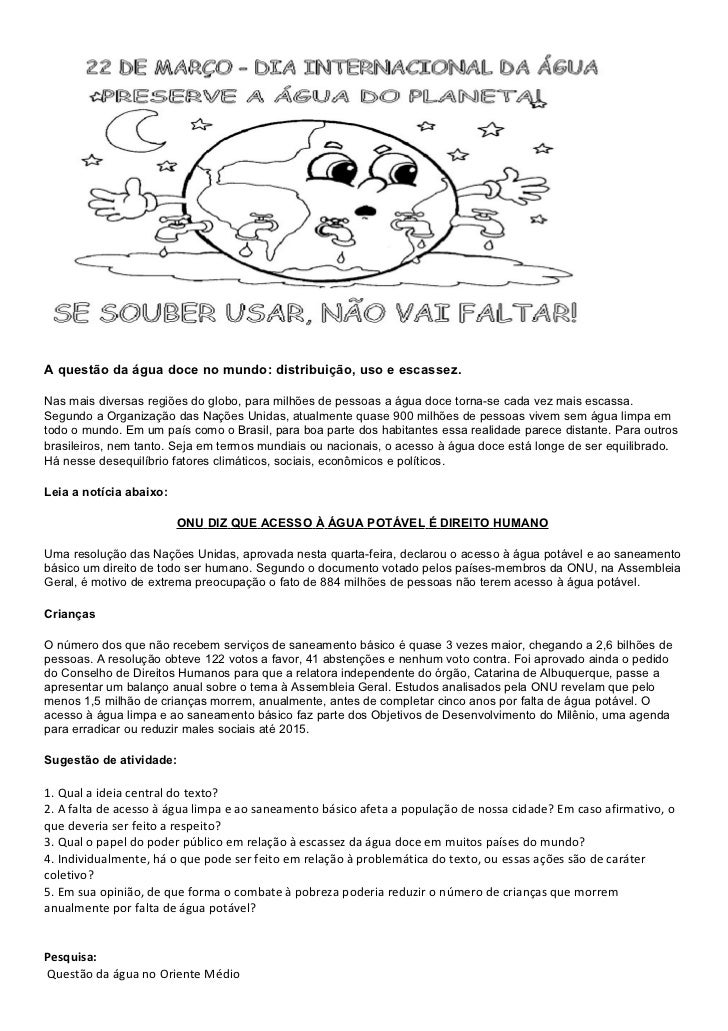 22 DE MARÇO - DIA INTERNACIONAL DA ÁGUA
PRESERVE A ÁGUA DO PLANETA!

SE SOUBER USAR, NÃO VAI FALTAR!

A questão da água doce no mundo: distribuição, uso e escassez.

Nas mais diversas regiões do globo, para milhões de pessoas a água doce torna-se cada vez mais escassa. Segundo a Organização das Nações Unidas, atualmente quase 900 milhões de pessoas vivem sem água limpa em todo o mundo. Em um país como o Brasil, para boa parte dos habitantes essa realidade parece distante. Para outros brasileiros, nem tanto. Seja em termos mundiais ou nacionais, o acesso à água doce está longe de ser equilibrado. Há nesse desequilíbrio fatores climáticos, sociais, econômicos e políticos.

Leia a notícia abaixo:

ONU DIZ QUE ACESSO À ÁGUA POTÁVEL É DIREITO HUMANO

Uma resolução das Nações Unidas, aprovada nesta quarta-feira, declarou o acesso à água potável e ao saneamento básico um direito de todo ser humano. Segundo o documento votado pelos países-membros da ONU, na Assembleia Geral, é motivo de extrema preocupação o fato de 884 milhões de pessoas não terem acesso à água potável.

Crianças

O número dos que não recebem serviços de saneamento básico é quase 3 vezes maior, chegando a 2,6 bilhões de pessoas. A resolução obteve 122 votos a favor, 41 abstenções e nenhum voto contra. Foi aprovado ainda o pedido do Conselho de Direitos Humanos para que a relatora independente do órgão, Catarina de Albuquerque, passe a apresentar um balanço anual sobre o tema à Assembleia Geral. Estudos analisados pela ONU revelam que pelo menos 1,5 milhão de crianças morrem, anualmente, antes de completar cinco anos por falta de água potável. O acesso à água limpa e ao saneamento básico faz parte dos Objetivos de Desenvolvimento do Milênio, uma agenda para erradicar ou reduzir males sociais até 2015.

Sugestão de atividade:

1. Qual a ideia central do texto?
2. A falta de acesso à água limpa e ao saneamento básico afeta a população de nossa cidade? Em caso afirmativo, o que deveria ser feito a respeito?
3. Qual o papel do poder público em relação à escassez da água doce em muitos países do mundo?
4. Individualmente, há o que pode ser feito em relação à problemática do texto, ou essas ações são de caráter coletivo?
5. Em sua opinião, de que forma o combate à pobreza poderia reduzir o número de crianças que morrem anualmente por falta de água potável?

Pesquisa:
Questão da água no Oriente Médio